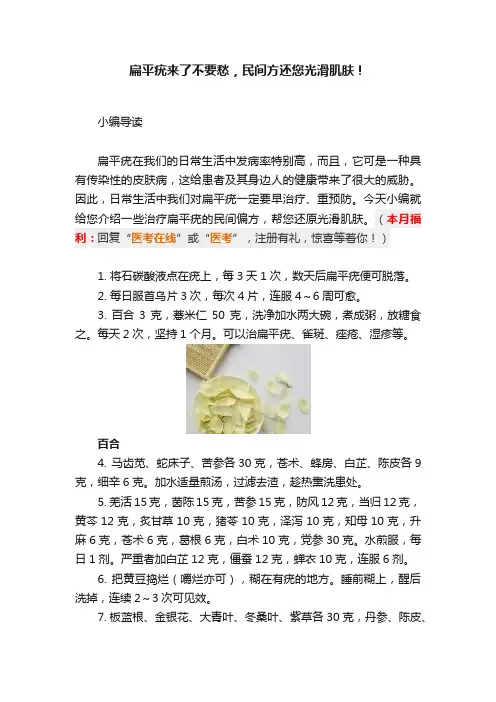 扁平疣来了不要愁，民间方还您光滑肌肤！

小编导读

扁平疣在我们的日常生活中发病率特别高，而且，它可是一种具有传染性的皮肤病，这给患者及其身边人的健康带来了很大的威胁。因此，日常生活中我们对扁平疣一定要早治疗、重预防。今天小编就给您介绍一些治疗扁平疣的民间偏方，帮您还原光滑肌肤。（本月福利：回复“医考在线”或“医考”，注册有礼，惊喜等着你！）

1. 将石碳酸液点在疣上，每 3 天 1 次，数天后扁平疣便可脱落。
2. 每日服首乌片 3 次，每次 4 片，连服 4～6 周可愈。
3. 百合 3 克，薏米仁 50 克，洗净加水两大碗，煮成粥，放糖食之。每天 2 次，坚持 1 个月。可以治扁平疣、雀斑、痤疮、湿疹等。

百合
4. 马齿苋、蛇床子、苦参各 30 克，苍术、蜂房、白芷、陈皮各 9 克，细辛 6 克。加水适量煎汤，过滤去渣，趁热熏洗患处。
5. 羌活 15 克，茵陈 15 克，苦参 15 克，防风 12 克，当归 12 克，黄芩 12 克，炙甘草 10 克，猪苓 10 克，泽泻 10 克，知母 10 克，升麻 6 克，苍术 6 克，葛根 6 克，白术 10 克，党参 30 克。水煎服，每日 1 剂。严重者加白芷 12 克，僵蚕 12 克，蝉衣 10 克，连服 6 剂。
6. 把黄豆捣烂（嚼烂亦可），糊在有疣的地方。睡前糊上，醒后洗掉，连续 2～3 次可见效。
7. 板蓝根、金银花、大青叶、冬桑叶、紫草各 30 克，丹参、陈皮、